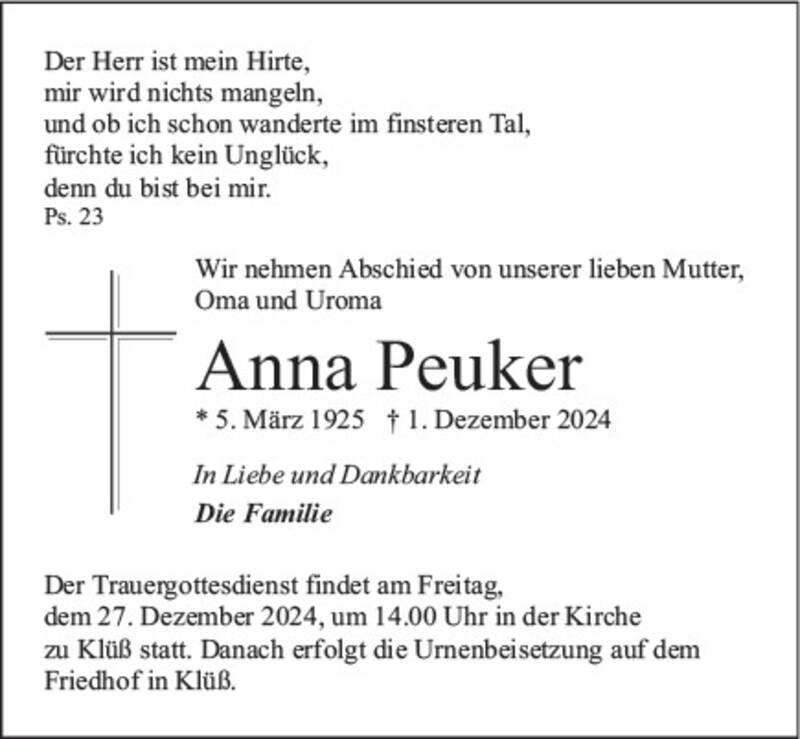 Der Herr ist mein Hirte,
mir wird nichts mangeln,
und ob ich schon wanderte im finsteren Tal,
fürchte ich kein Unglück,
denn du bist bei mir.
Ps. 23

Wir nehmen Abschied von unserer lieben Mutter, Oma und Uroma

Anna Peuker

* 5. März 1925 † 1. Dezember 2024

In Liebe und Dankbarkeit
Die Familie

Der Trauergottesdienst findet am Freitag, dem 27. Dezember 2024, um 14.00 Uhr in der Kirche zu Klüß statt. Danach erfolgt die Urnenbeisetzung auf dem Friedhof in Klüß.